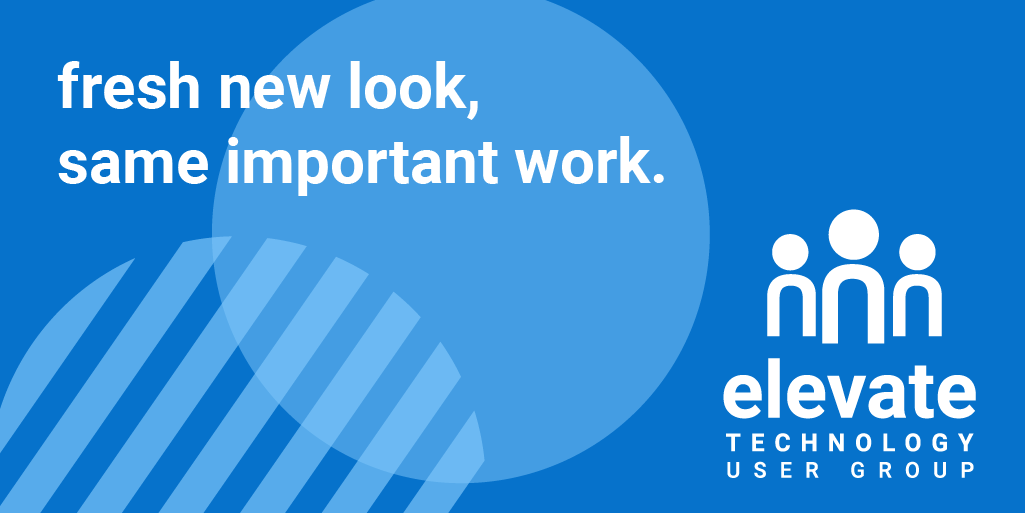 fresh new look,
same important work.

elevate
TECHNOLOGY
USER GROUP